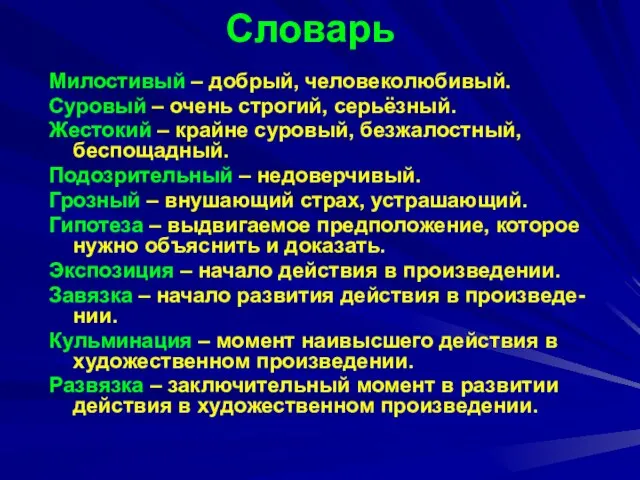 Словарь

Милостивый – добрый, человеколюбивый.

Суровый – очень строгий, серьёзный.

Жестокий – крайне суровый, безжалостный, беспощадный.

Подозрительный – недоверчивый.

Грозный – внушающий страх, устрашающий.

Гипотеза – выдвигаемое предположение, которое нужно объяснить и доказать.

Экспозиция – начало действия в произведении.

Завязка – начало развития действия в произведении.

Кульминация – момент наивысшего действия в художественном произведении.

Развязка – заключительный момент в развитии действия в художественном произведении.